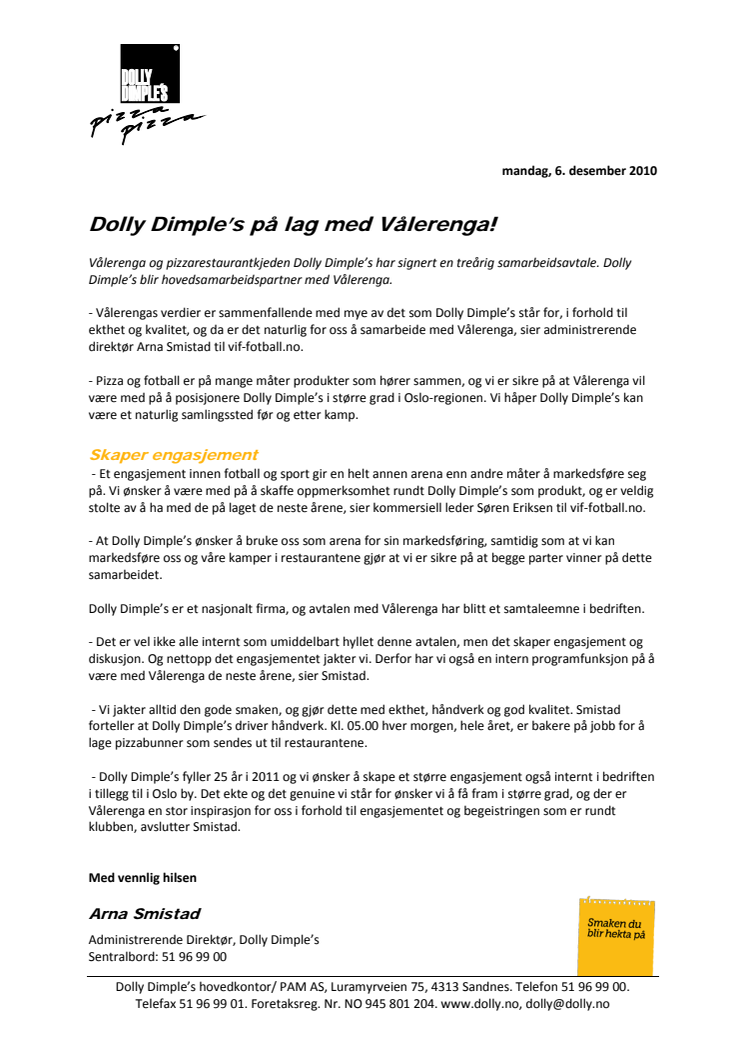 DOLLY DIMPLE'S
pizza pizza

mandag, 6. desember 2010

Dolly Dimple's på lag med Vålerenga!

Vålerenga og pizzarestaurantkjeden Dolly Dimple's har signert en treårig samarbeidsavtale. Dolly Dimple's blir hovedsamarbeidspartner med Vålerenga.

- Vålerengas verdier er sammenfallende med mye av det som Dolly Dimple's står for, i forhold til ekthet og kvalitet, og da er det naturlig for oss å samarbeide med Vålerenga, sier administrerende direktør Arna Smistad til vif-fotball.no.

- Pizza og fotball er på mange måter produkter som hører sammen, og vi er sikre på at Vålerenga vil være med på å posisjonere Dolly Dimple's i større grad i Oslo-regionen. Vi håper Dolly Dimple's kan være et naturlig samlingssted før og etter kamp.

Skaper engasjement
- Et engasjement innen fotball og sport gir en helt annen arena enn andre måter å markedsføre seg på. Vi ønsker å være med på å skaffe oppmerksomhet rundt Dolly Dimple's som produkt, og er veldig stolte av å ha med de på laget de neste årene, sier kommersiell leder Søren Eriksen til vif-fotball.no.

- At Dolly Dimple's ønsker å bruke oss som arena for sin markedsføring, samtidig som at vi kan markedsføre oss og våre kamper i restaurantene gjør at vi er sikre på at begge parter vinner på dette samarbeidet.

Dolly Dimple's er et nasjonalt firma, og avtalen med Vålerenga har blitt et samtaleemne i bedriften.

- Det er vel ikke alle internt som umiddelbart hyllet denne avtalen, men det skaper engasjement og diskusjon. Og nettopp det engasjementet jakter vi. Derfor har vi også en intern programfunksjon på å være med Vålerenga de neste årene, sier Smistad.

- Vi jakter alltid den gode smaken, og gjør dette med ekthet, håndverk og god kvalitet. Smistad forteller at Dolly Dimple's driver håndverk. Kl. 05.00 hver morgen, hele året, er bakere på jobb for å lage pizzabunner som sendes ut til restaurantene.

- Dolly Dimple's fyller 25 år i 2011 og vi ønsker å skape et større engasjement også internt i bedriften i tillegg til i Oslo by. Det ekte og det genuine vi står for ønsker vi å få fram i større grad, og der er Vålerenga en stor inspirasjon for oss i forhold til engasjementet og begeistringen som er rundt klubben, avslutter Smistad.

Med vennlig hilsen

Arna Smistad
Administrerende Direktør, Dolly Dimple's
Sentralbord: 51 96 99 00

Smaken du blir hekta på

Dolly Dimple's hovedkontor/ PAM AS, Luramyrveien 75, 4313 Sandnes. Telefon 51 96 99 00. Telefax 51 96 99 01. Foretaksreg. Nr. NO 945 801 204. www.dolly.no, dolly@dolly.no